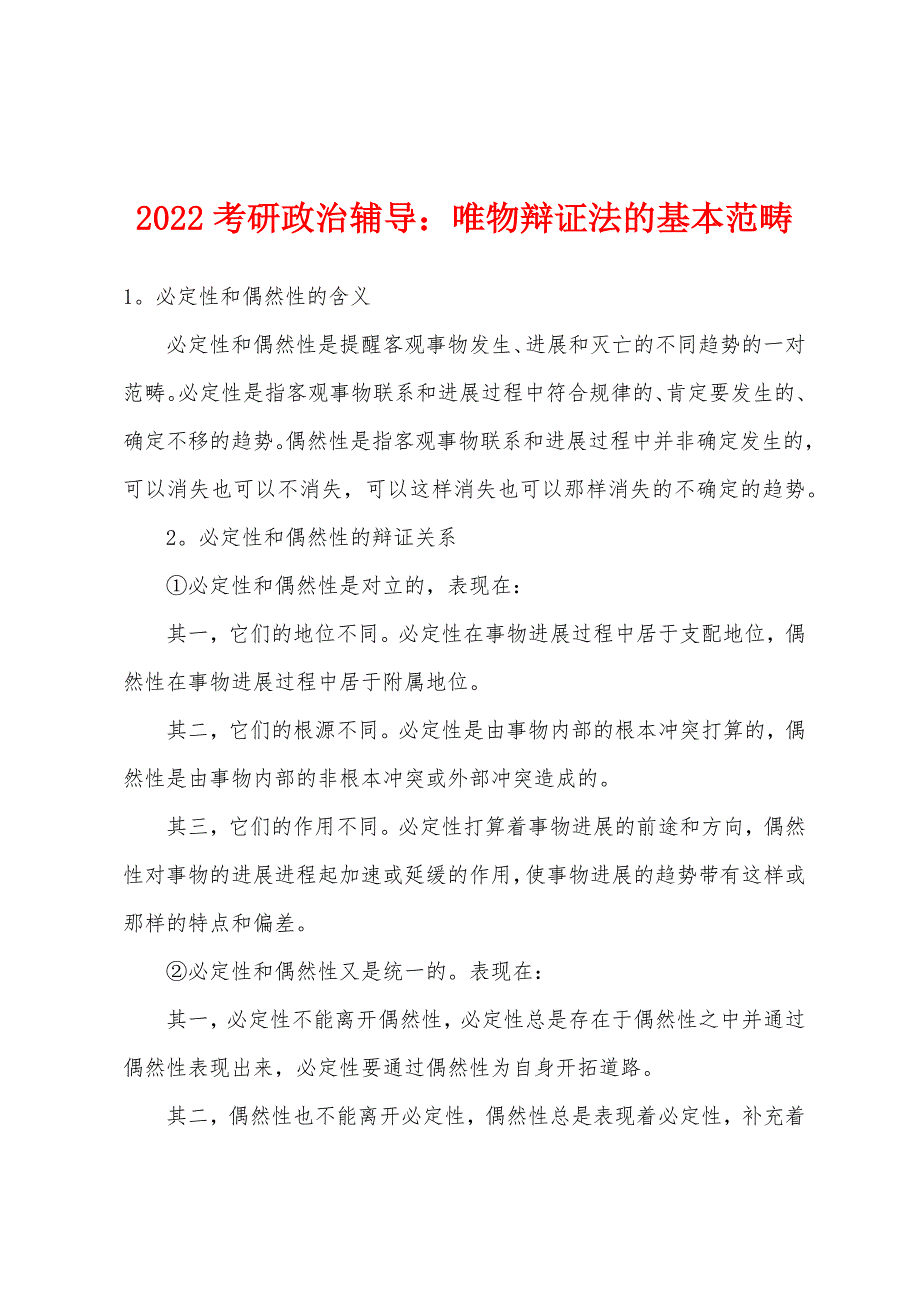 2022考研政治辅导：唯物辩证法的基本范畴

1。必定性和偶然性的含义

必定性和偶然性是提醒客观事物发生、进展和灭亡的不同趋势的一对范畴。必定性是指客观事物联系和进展过程中符合规律的、肯定要发生的、确定不移的趋势。偶然性是指客观事物联系和进展过程中并非确定发生的，可以消失也可以不消失，可以这样消失也可以那样消失的不确定的趋势。

2。必定性和偶然性的辩证关系

①必定性和偶然性是对立的，表现在：

其一，它们的地位不同。必定性在事物进展过程中居于支配地位，偶然性在事物进展过程中居于附属地位。

其二，它们的根源不同。必定性是由事物内部的根本冲突打算的，偶然性是由事物内部的非根本冲突或外部冲突造成的。

其三，它们的作用不同。必定性打算着事物进展的前途和方向，偶然性对事物的进展进程起加速或延缓的作用，使事物进展的趋势带有这样或那样的特点和偏差。

②必定性和偶然性又是统一的。表现在：

其一，必定性不能离开偶然性，必定性总是存在于偶然性之中并通过偶然性表现出来，必定性要通过偶然性为自身开拓道路。

其二，偶然性也不能离开必定性，偶然性总是表现着必定性，补充着